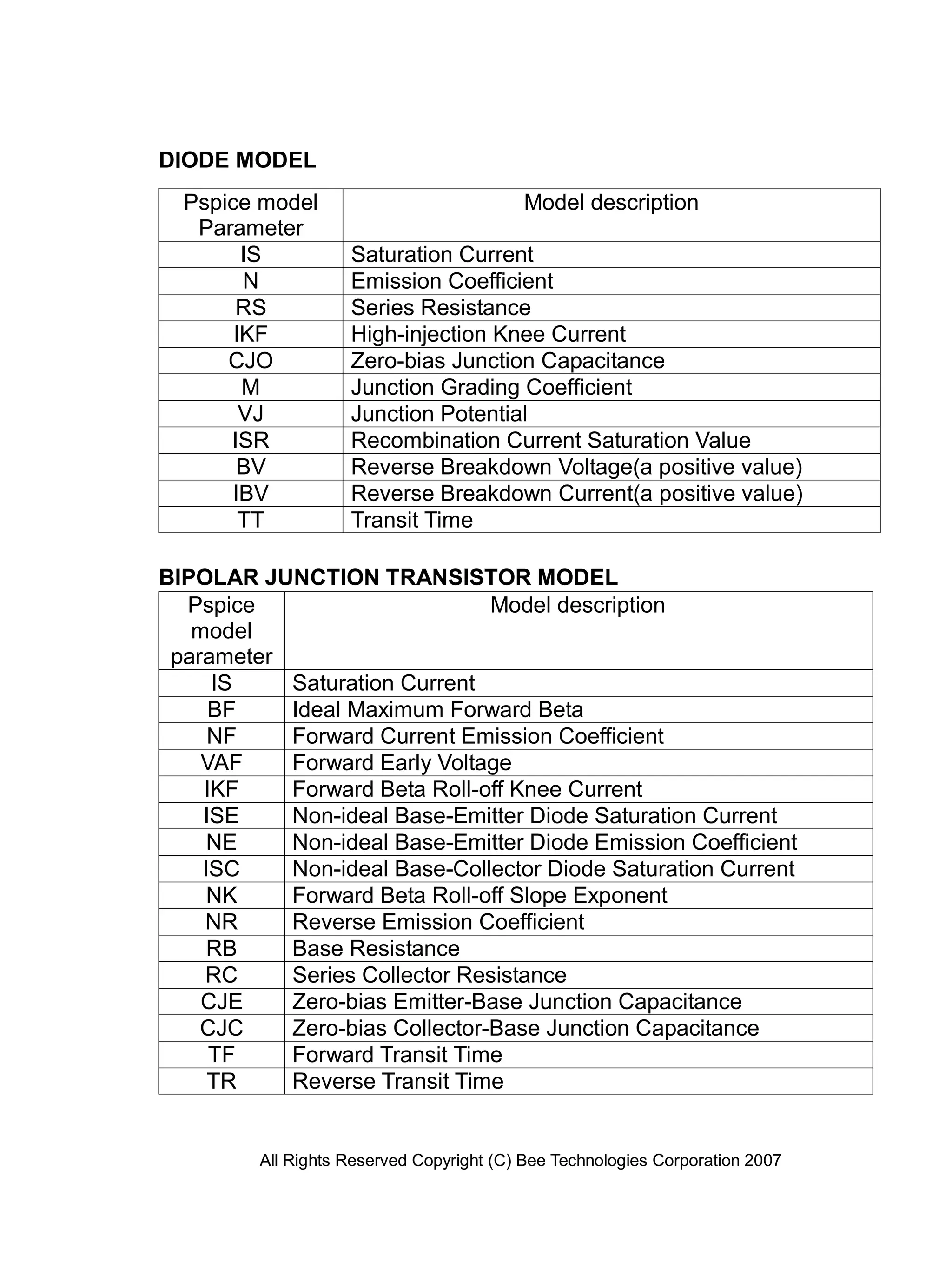 DIODE MODEL

| Pspice model Parameter | Model description |
|---|---|
| IS | Saturation Current |
| N | Emission Coefficient |
| RS | Series Resistance |
| IKF | High-injection Knee Current |
| CJO | Zero-bias Junction Capacitance |
| M | Junction Grading Coefficient |
| VJ | Junction Potential |
| ISR | Recombination Current Saturation Value |
| BV | Reverse Breakdown Voltage(a positive value) |
| IBV | Reverse Breakdown Current(a positive value) |
| TT | Transit Time |

BIPOLAR JUNCTION TRANSISTOR MODEL

| Pspice model parameter | Model description |
|---|---|
| IS | Saturation Current |
| BF | Ideal Maximum Forward Beta |
| NF | Forward Current Emission Coefficient |
| VAF | Forward Early Voltage |
| IKF | Forward Beta Roll-off Knee Current |
| ISE | Non-ideal Base-Emitter Diode Saturation Current |
| NE | Non-ideal Base-Emitter Diode Emission Coefficient |
| ISC | Non-ideal Base-Collector Diode Saturation Current |
| NK | Forward Beta Roll-off Slope Exponent |
| NR | Reverse Emission Coefficient |
| RB | Base Resistance |
| RC | Series Collector Resistance |
| CJE | Zero-bias Emitter-Base Junction Capacitance |
| CJC | Zero-bias Collector-Base Junction Capacitance |
| TF | Forward Transit Time |
| TR | Reverse Transit Time |

All Rights Reserved Copyright (C) Bee Technologies Corporation 2007